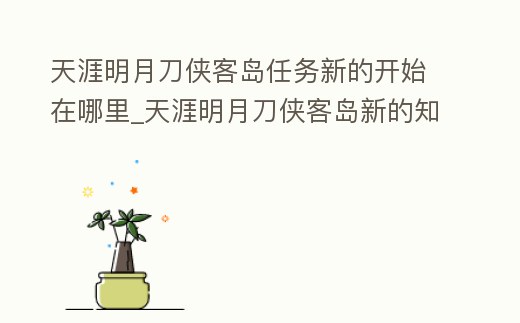 天涯明月刀侠客岛任务新的开始在哪里_天涯明月刀侠客岛新的知